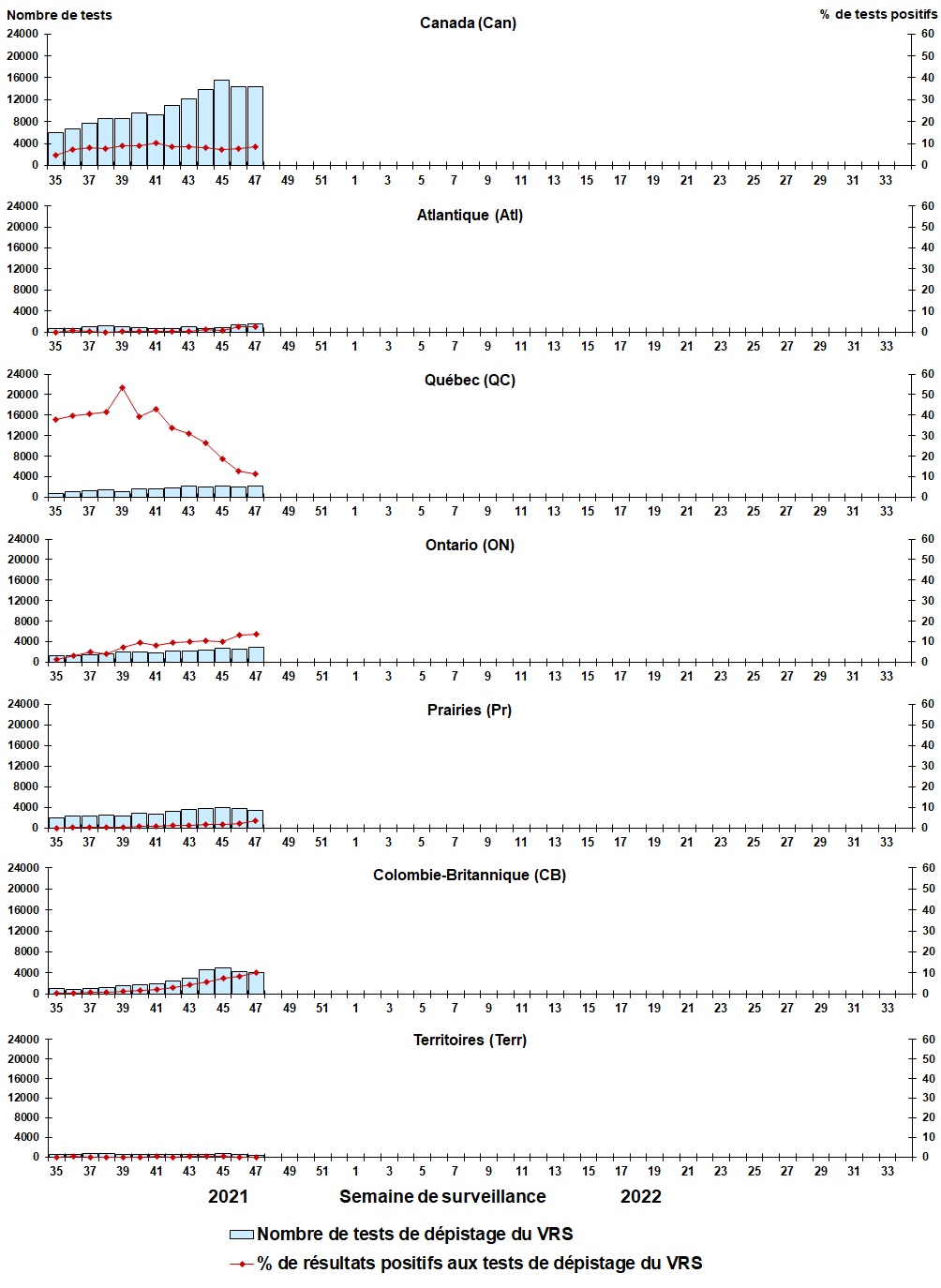 Nombre de tests
% de tests positifs

Canada (Can)
24000 20000 16000 12000 8000 4000 0
60 50 40 30 20 10 0
35 37 39 41 43 45 47 49 51 1 3 5 7 9 11 13 15 17 19 21 23 25 27 29 31 33

Atlantique (Atl)
24000 20000 16000 12000 8000 4000 0
60 50 40 30 20 10 0
35 37 39 41 43 45 47 49 51 1 3 5 7 9 11 13 15 17 19 21 23 25 27 29 31 33

Québec (QC)
24000 20000 16000 12000 8000 4000 0
60 50 40 30 20 10 0
35 37 39 41 43 45 47 49 51 1 3 5 7 9 11 13 15 17 19 21 23 25 27 29 31 33

Ontario (ON)
24000 20000 16000 12000 8000 4000 0
60 50 40 30 20 10 0
35 37 39 41 43 45 47 49 51 1 3 5 7 9 11 13 15 17 19 21 23 25 27 29 31 33

Prairies (Pr)
24000 20000 16000 12000 8000 4000 0
60 50 40 30 20 10 0
35 37 39 41 43 45 47 49 51 1 3 5 7 9 11 13 15 17 19 21 23 25 27 29 31 33

Colombie-Britannique (CB)
24000 20000 16000 12000 8000 4000 0
60 50 40 30 20 10 0
35 37 39 41 43 45 47 49 51 1 3 5 7 9 11 13 15 17 19 21 23 25 27 29 31 33

Territoires (Terr)
24000 20000 16000 12000 8000 4000 0
60 50 40 30 20 10 0
35 37 39 41 43 45 47 49 51 1 3 5 7 9 11 13 15 17 19 21 23 25 27 29 31 33

2021 Semaine de surveillance 2022

Nombre de tests de dépistage du VRS
% de résultats positifs aux tests de dépistage du VRS